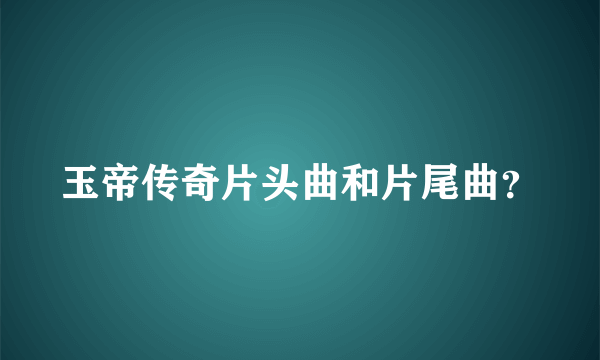 玉帝传奇片头曲和片尾曲?